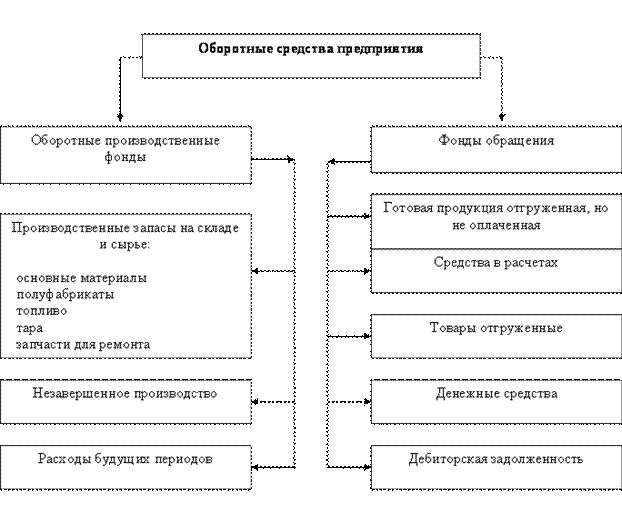 Оборотные средства предприятия

Оборотные производственные фонды

Производственные запасы на складе и сырье:

основные материалы
полуфабрикаты
топливо
тара
запчасти для ремонта

Незавершенное производство

Расходы будущих периодов

Фонды обращения

Готовая продукция отгруженная, но не оплаченная

Средства в расчетах

Товары отгруженные

Денежные средства

Дебиторская задолженность